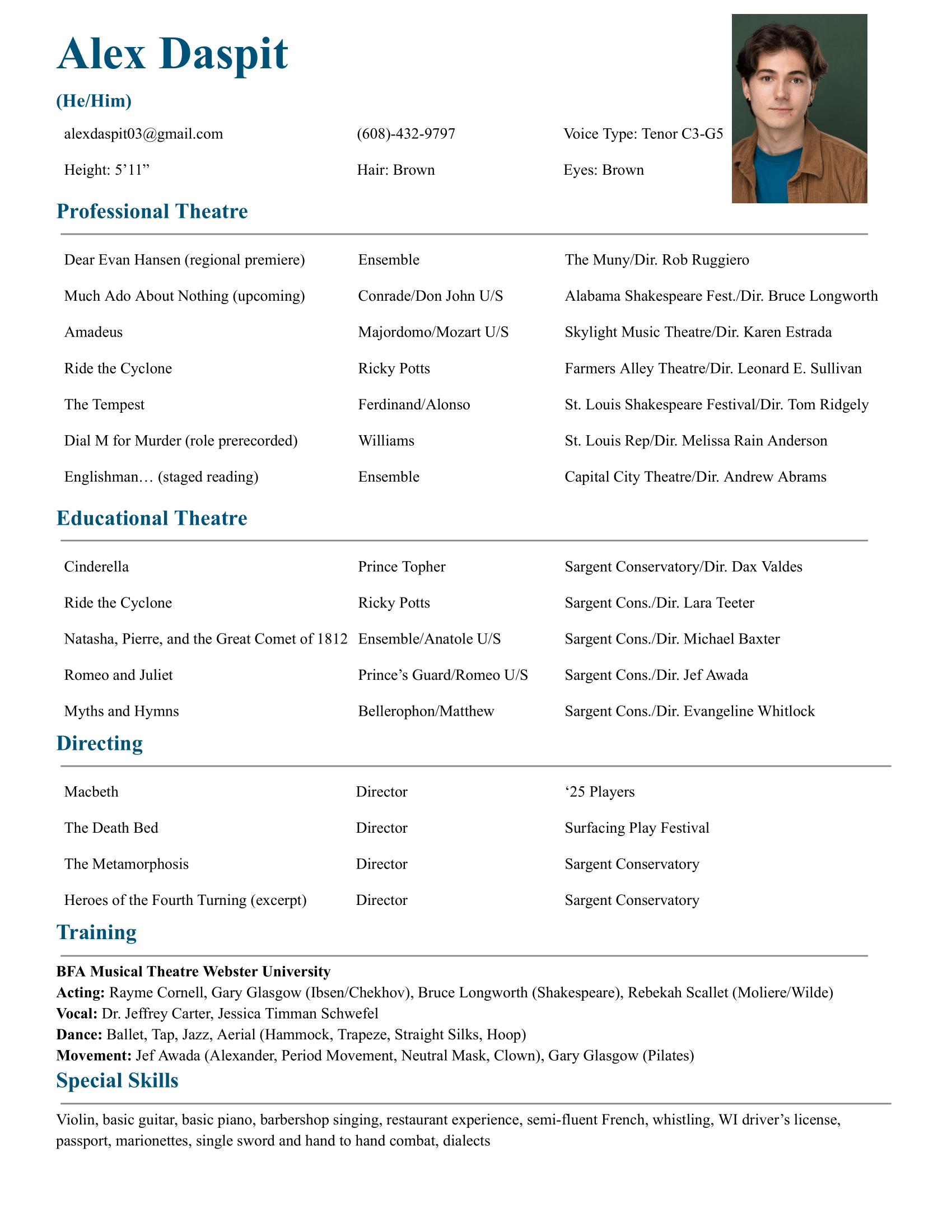 Alex Daspit

(He/Him)

| alexdaspit03@gmail.com | (608)-432-9797 | Voice Type: Tenor C3-G5 |
|---|---|---|
| Height: 5’11” | Hair: Brown | Eyes: Brown |

Professional Theatre

| Dear Evan Hansen (regional premiere) | Ensemble | The Muny/Dir. Rob Ruggiero |
|---|---|---|
| Much Ado About Nothing (upcoming) | Conrade/Don John U/S | Alabama Shakespeare Fest./Dir. Bruce Longworth |
| Amadeus | Majordomo/Mozart U/S | Skylight Music Theatre/Dir. Karen Estrada |
| Ride the Cyclone | Ricky Potts | Farmers Alley Theatre/Dir. Leonard E. Sullivan |
| The Tempest | Ferdinand/Alonso | St. Louis Shakespeare Festival/Dir. Tom Ridgely |
| Dial M for Murder (role prerecorded) | Williams | St. Louis Rep/Dir. Melissa Rain Anderson |
| Englishman… (staged reading) | Ensemble | Capital City Theatre/Dir. Andrew Abrams |

Educational Theatre

| Cinderella | Prince Topher | Sargent Conservatory/Dir. Dax Valdes |
|---|---|---|
| Ride the Cyclone | Ricky Potts | Sargent Cons./Dir. Lara Teeter |
| Natasha, Pierre, and the Great Comet of 1812 | Ensemble/Anatole U/S | Sargent Cons./Dir. Michael Baxter |
| Romeo and Juliet | Prince’s Guard/Romeo U/S | Sargent Cons./Dir. Jef Awada |
| Myths and Hymns | Bellerophon/Matthew | Sargent Cons./Dir. Evangeline Whitlock |

Directing

| Macbeth | Director | ‘25 Players |
|---|---|---|
| The Death Bed | Director | Surfacing Play Festival |
| The Metamorphosis | Director | Sargent Conservatory |
| Heroes of the Fourth Turning (excerpt) | Director | Sargent Conservatory |

Training

BFA Musical Theatre Webster University
Acting: Rayme Cornell, Gary Glasgow (Ibsen/Chekhov), Bruce Longworth (Shakespeare), Rebekah Scallet (Moliere/Wilde)
Vocal: Dr. Jeffrey Carter, Jessica Timman Schwefel
Dance: Ballet, Tap, Jazz, Aerial (Hammock, Trapeze, Straight Silks, Hoop)
Movement: Jef Awada (Alexander, Period Movement, Neutral Mask, Clown), Gary Glasgow (Pilates)

Special Skills

Violin, basic guitar, basic piano, barbershop singing, restaurant experience, semi-fluent French, whistling, WI driver’s license, passport, marionettes, single sword and hand to hand combat, dialects